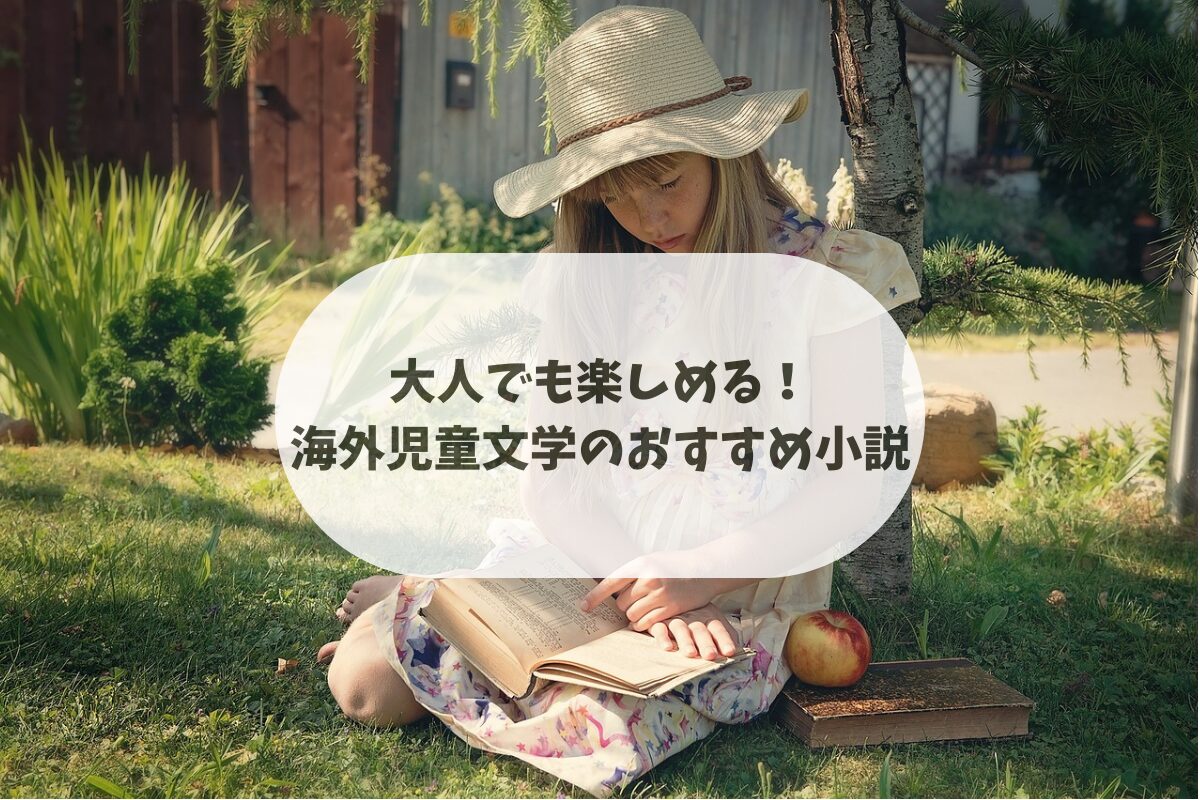 大人でも楽しめる！
海外児童文学のおすすめ小説